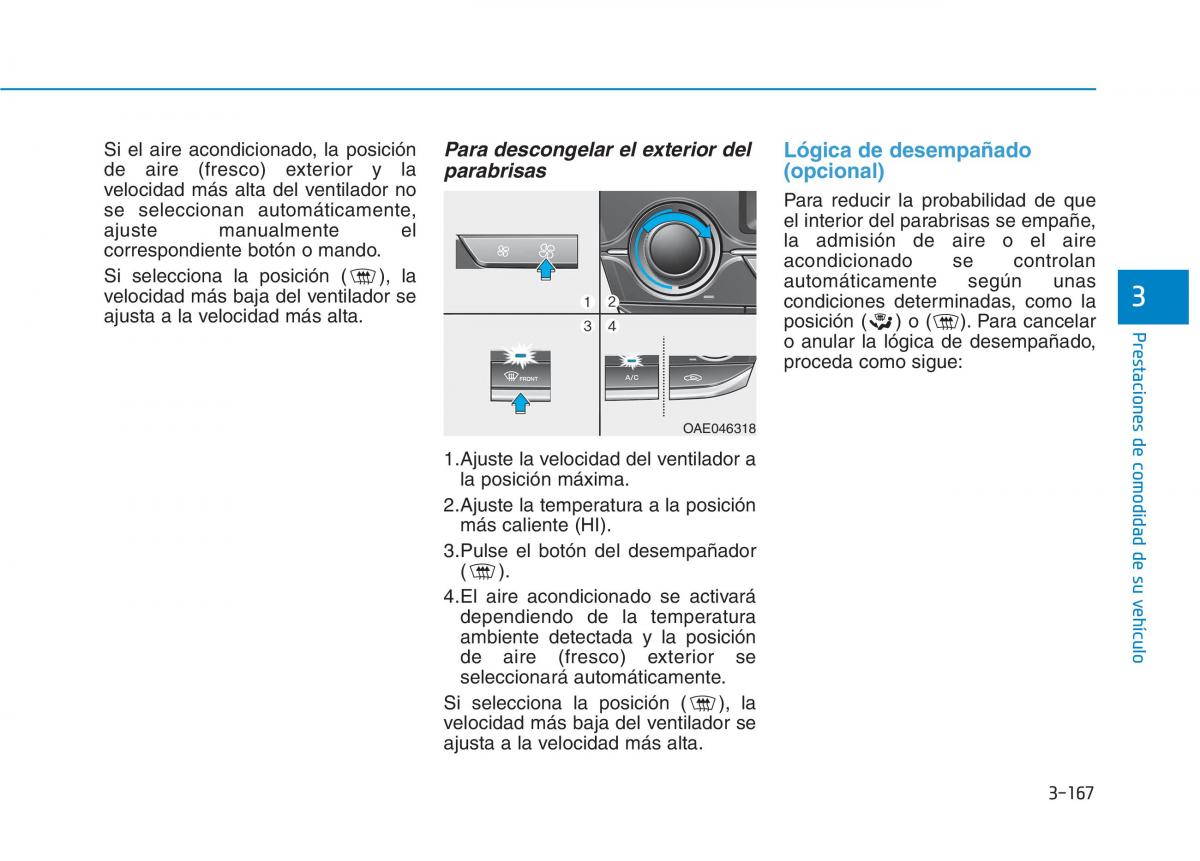 Si el aire acondicionado, la posición de aire (fresco) exterior y la velocidad más alta del ventilador no se seleccionan automáticamente, ajuste manualmente el correspondiente botón o mando.

Si selecciona la posición ( ), la velocidad más baja del ventilador se ajusta a la velocidad más alta.

Para descongelar el exterior del parabrisas

1 2
3 4
FRONT
A/C
OAE046318

1.Ajuste la velocidad del ventilador a la posición máxima.

2.Ajuste la temperatura a la posición más caliente (HI).

3.Pulse el botón del desempañador ( ).

4.El aire acondicionado se activará dependiendo de la temperatura ambiente detectada y la posición de aire (fresco) exterior se seleccionará automáticamente.

Si selecciona la posición ( ), la velocidad más baja del ventilador se ajusta a la velocidad más alta.

Lógica de desempañado (opcional)

Para reducir la probabilidad de que el interior del parabrisas se empañe, la admisión de aire o el aire acondicionado se controlan automáticamente según unas condiciones determinadas, como la posición ( ) o ( ). Para cancelar o anular la lógica de desempañado, proceda como sigue:

3

Prestaciones de comodidad de su vehículo

3-167